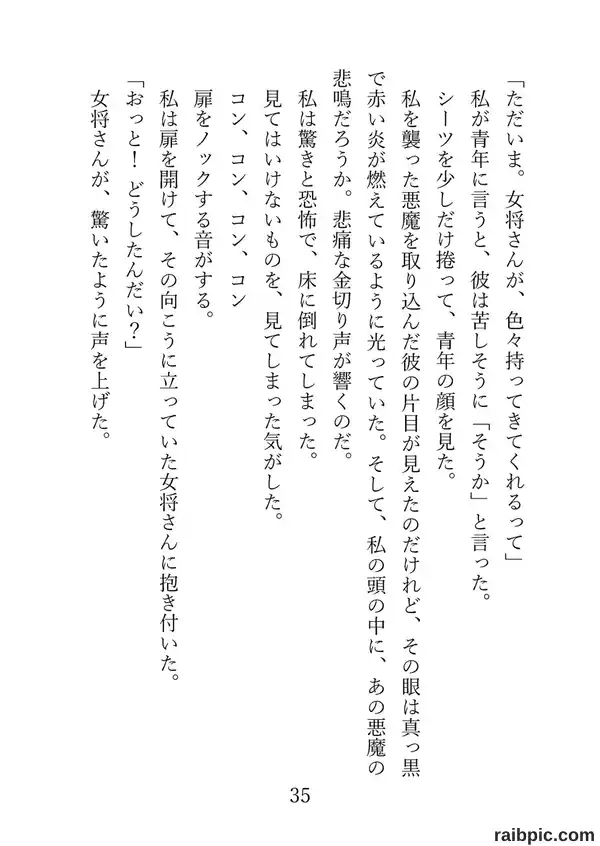 「ただいま。女将さんが、色々持ってきてくれるって」

私が青年に言うと、彼は苦しそうに「そうか」と言った。

シーツを少しだけ捲って、青年の顔を見た。

私を襲った悪魔を取り込んだ彼の片目が見えたのだけれど、その眼は真っ黒で赤い炎が燃えているように光っていた。そして、私の頭の中に、あの悪魔の悲鳴だろうか。悲痛な金切り声が響くのだ。

私は驚きと恐怖で、床に倒れてしまった。

見てはいけないものを、見てしまった気がした。

コン、コン、コン、コン

扉をノックする音がする。

私は扉を開けて、その向こうに立っていた女将さんに抱き付いた。

「おっと！ どうしたんだい？」

女将さんが、驚いたように声を上げた。

35

raibpic.com